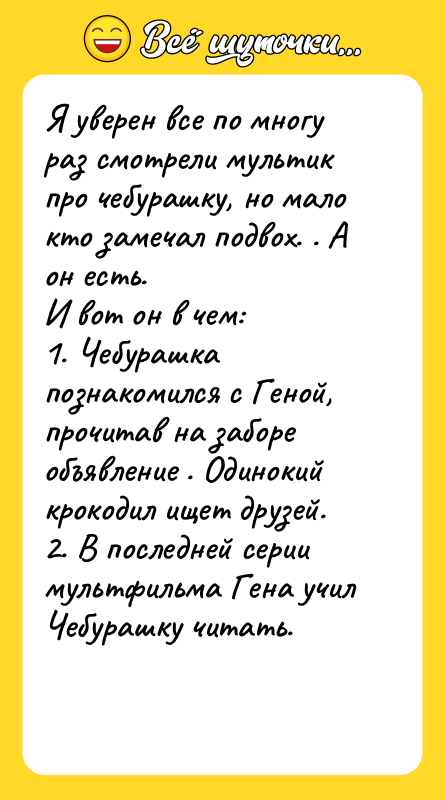 Всё шуточки...

Я уверен все по многу раз смотрели мультик про чебурашку, но мало кто замечал подвох. . А он есть.
И вот он в чем:
1. Чебурашка познакомился с Геной, прочитав на заборе объявление . Одинокий крокодил ищет друзей.
2. В последней серии мультфильма Гена учил Чебурашку читать.